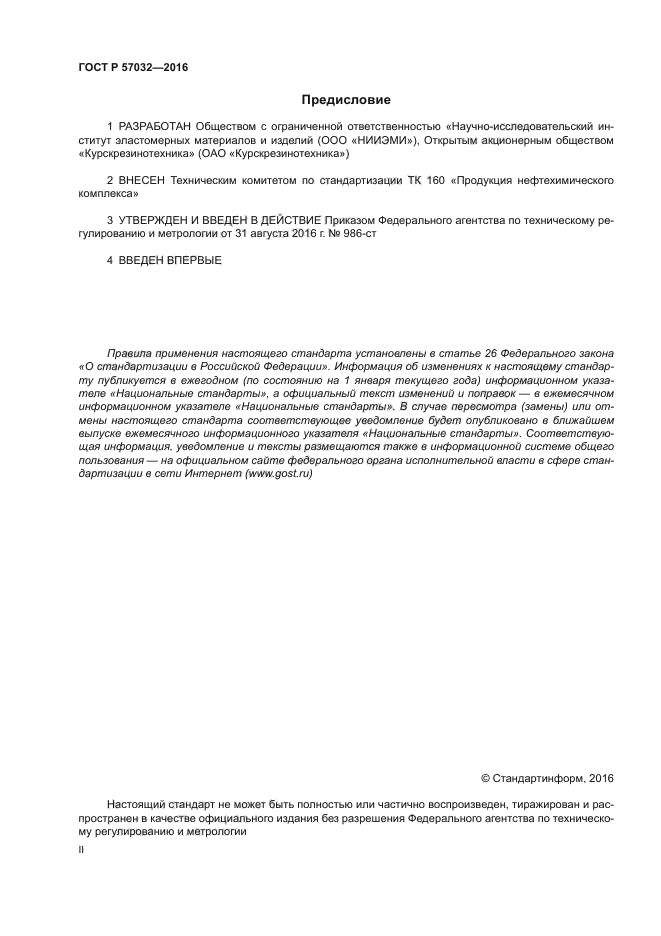 ГОСТ Р 57032—2016

Предисловие

1 РАЗРАБОТАН Обществом с ограниченной ответственностью «Научно-исследовательский институт эластомерных материалов и изделий (ООО «НИИЭМИ»), Открытым акционерным обществом «Курскрезинотехника» (ОАО «Курскрезинотехника»)

2 ВНЕСЕН Техническим комитетом по стандартизации ТК 160 «Продукция нефтехимического комплекса»

3 УТВЕРЖДЕН И ВВЕДЕН В ДЕЙСТВИЕ Приказом Федерального агентства по техническому регулированию и метрологии от 31 августа 2016 г. № 986-ст

4 ВВЕДЕН ВПЕРВЫЕ

Правила применения настоящего стандарта установлены в статье 26 Федерального закона «О стандартизации в Российской Федерации». Информация об изменениях к настоящему стандарту публикуется в ежегодном (по состоянию на 1 января текущего года) информационном указателе «Национальные стандарты», а официальный текст изменений и поправок — в ежемесячном информационном указателе «Национальные стандарты». В случае пересмотра (замены) или отмены настоящего стандарта соответствующее уведомление будет опубликовано в ближайшем выпуске ежемесячного информационного указателя «Национальные стандарты». Соответствующая информация, уведомление и тексты размещаются также в информационной системе общего пользования — на официальном сайте федерального органа исполнительной власти в сфере стандартизации в сети Интернет (www.gost.ru)

© Стандартинформ, 2016

Настоящий стандарт не может быть полностью или частично воспроизведен, тиражирован и распространен в качестве официального издания без разрешения Федерального агентства по техническому регулированию и метрологии

II